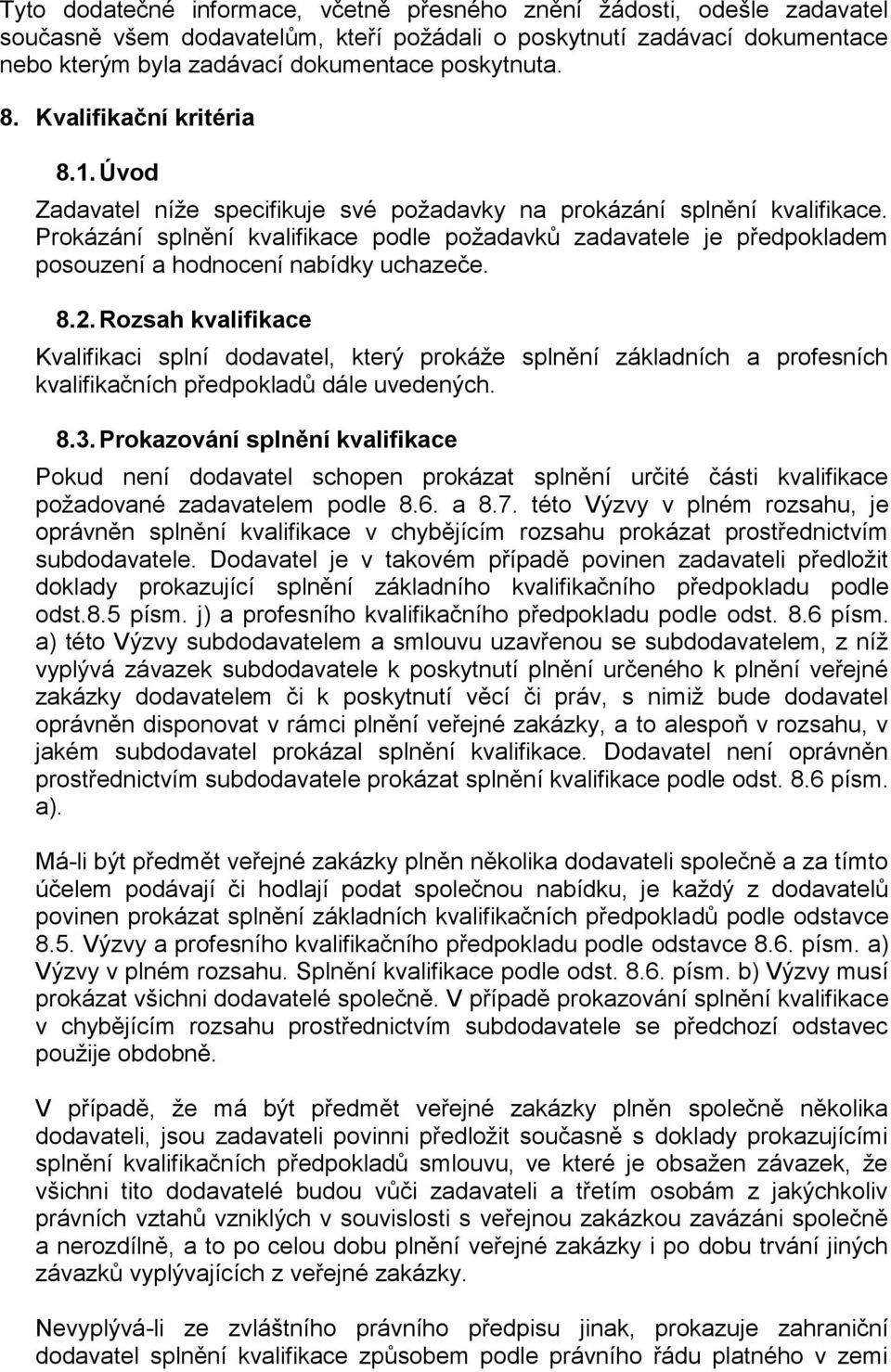 Tyto dodatečné informace, včetně přesného znění žádosti, odešle zadavatel současně všem dodavatelům, kteří požádali o poskytnutí zadávací dokumentace nebo kterým byla zadávací dokumentace poskytnuta.

8. Kvalifikační kritéria

8.1. Úvod

Zadavatel níže specifikuje své požadavky na prokázání splnění kvalifikace. Prokázání splnění kvalifikace podle požadavků zadavatele je předpokladem posouzení a hodnocení nabídky uchazeče.

8.2. Rozsah kvalifikace

Kvalifikaci splní dodavatel, který prokáže splnění základních a profesních kvalifikačních předpokladů dále uvedených.

8.3. Prokazování splnění kvalifikace

Pokud není dodavatel schopen prokázat splnění určité části kvalifikace požadované zadavatelem podle 8.6. a 8.7. této Výzvy v plném rozsahu, je oprávněn splnění kvalifikace v chybějícím rozsahu prokázat prostřednictvím subdodavatele. Dodavatel je v takovém případě povinen zadavateli předložit doklady prokazující splnění základního kvalifikačního předpokladu podle odst.8.5 písm. j) a profesního kvalifikačního předpokladu podle odst. 8.6 písm. a) této Výzvy subdodavatelem a smlouvu uzavřenou se subdodavatelem, z níž vyplývá závazek subdodavatele k poskytnutí plnění určeného k plnění veřejné zakázky dodavatelem či k poskytnutí věcí či práv, s nimiž bude dodavatel oprávněn disponovat v rámci plnění veřejné zakázky, a to alespoň v rozsahu, v jakém subdodavatel prokázal splnění kvalifikace. Dodavatel není oprávněn prostřednictvím subdodavatele prokázat splnění kvalifikace podle odst. 8.6 písm. a).

Má-li být předmět veřejné zakázky plněn několika dodavateli společně a za tímto účelem podávají či hodlají podat společnou nabídku, je každý z dodavatelů povinen prokázat splnění základních kvalifikačních předpokladů podle odstavce 8.5. Výzvy a profesního kvalifikačního předpokladu podle odstavce 8.6. písm. a) Výzvy v plném rozsahu. Splnění kvalifikace podle odst. 8.6. písm. b) Výzvy musí prokázat všichni dodavatelé společně. V případě prokazování splnění kvalifikace v chybějícím rozsahu prostřednictvím subdodavatele se předchozí odstavec použije obdobně.

V případě, že má být předmět veřejné zakázky plněn společně několika dodavateli, jsou zadavateli povinni předložit současně s doklady prokazujícími splnění kvalifikačních předpokladů smlouvu, ve které je obsažen závazek, že všichni tito dodavatelé budou vůči zadavateli a třetím osobám z jakýchkoliv právních vztahů vzniklých v souvislosti s veřejnou zakázkou zavázáni společně a nerozdílně, a to po celou dobu plnění veřejné zakázky i po dobu trvání jiných závazků vyplývajících z veřejné zakázky.

Nevyplývá-li ze zvláštního právního předpisu jinak, prokazuje zahraniční dodavatel splnění kvalifikace způsobem podle právního řádu platného v zemi